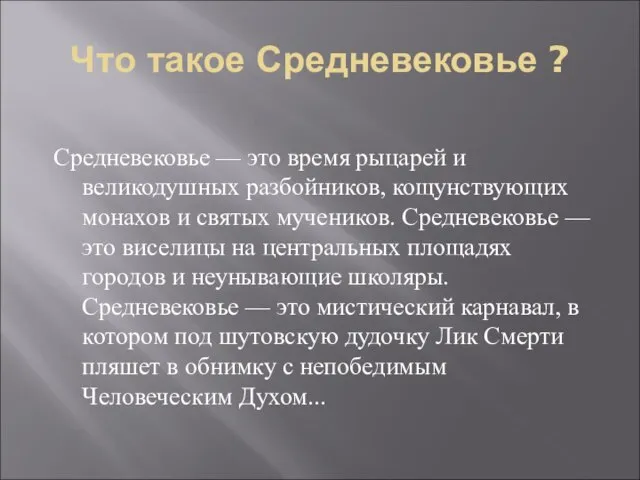 Что такое Средневековье ?

Средневековье — это время рыцарей и великодушных разбойников, кощунствующих монахов и святых мучеников. Средневековье — это виселицы на центральных площадях городов и неунывающие школяры. Средневековье — это мистический карнавал, в котором под шутовскую дудочку Лик Смерти пляшет в обнимку с непобедимым Человеческим Духом...